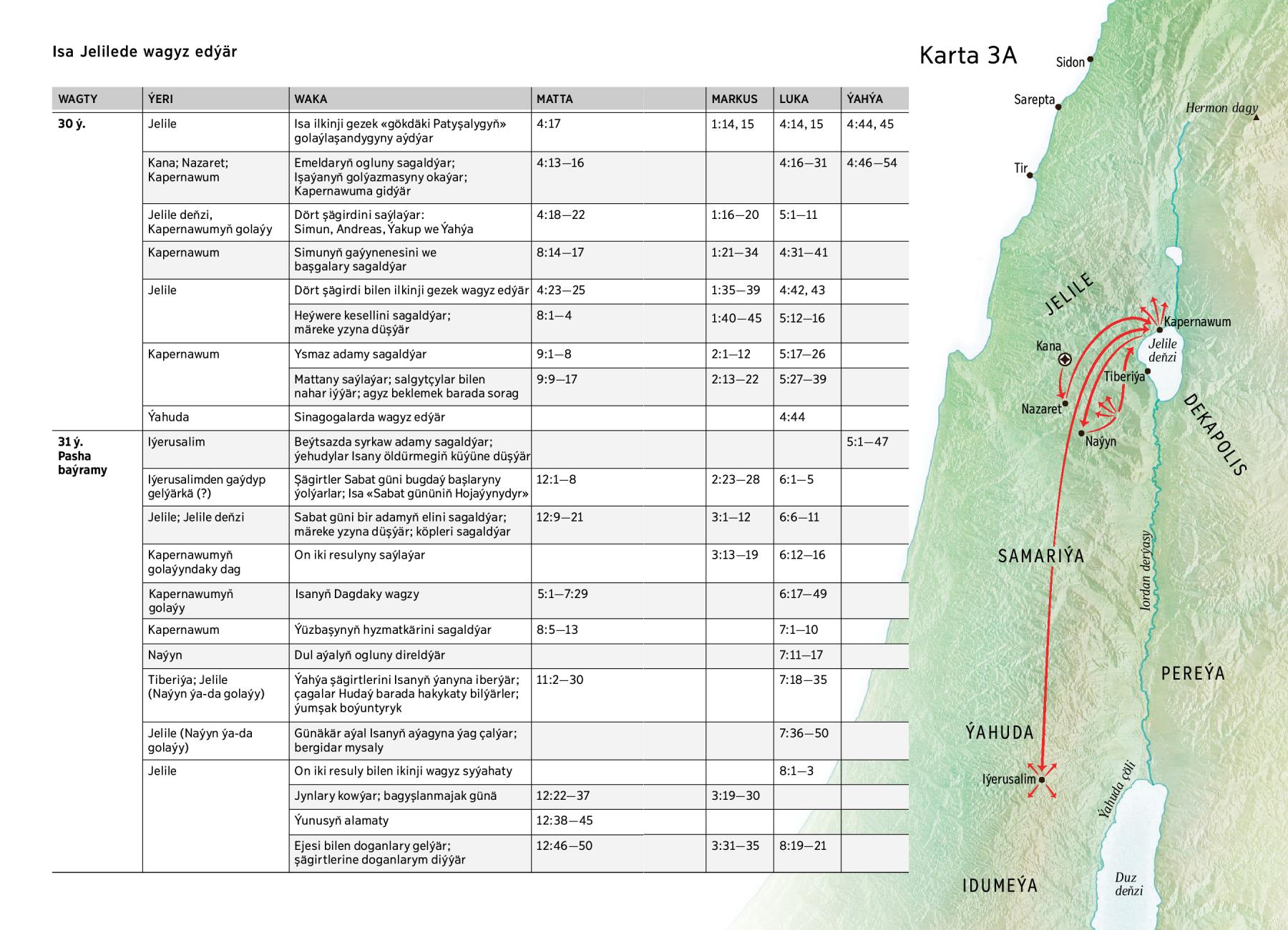 Isa Jelilede wagyz edýär

| WAGTY | ÝERI | WAKA | MATTA | MARKUS | LUKA | ÝAHÝA |
|---|---|---|---|---|---|---|
| 30 ý. | Jelile | Isa ilkinji gezek «gökdäki Patyşalygyň» golaýlaşandygyny aýdýar | 4:17 | 1:14, 15 | 4:14, 15 | 4:44, 45 |
| | Kana; Nazaret; Kapernawum | Emeldaryň ogluny sagaldýar; Işaýanyň golýazmasyny okaýar; Kapernawuma gidýär | 4:13—16 | | 4:16—31 | 4:46—54 |
| | Jelile deňzi, Kapernawumyň golaýy | Dört şägirdini saýlaýar: Simun, Andreas, Ýakup we Ýahýa | 4:18—22 | 1:16—20 | 5:1—11 | |
| | Kapernawum | Simunyň gaýynenesini we başgalary sagaldýar | 8:14—17 | 1:21—34 | 4:31—41 | |
| | Jelile | Dört şägirdi bilen ilkinji gezek wagyz edýär | 4:23—25 | 1:35—39 | 4:42, 43 | |
| | | Heýwere kesellini sagaldýar; märeke yzyna düşýär | 8:1—4 | 1:40—45 | 5:12—16 | |
| | Kapernawum | Ysmaz adamy sagaldýar | 9:1—8 | 2:1—12 | 5:17—26 | |
| | | Mattany saýlaýar; salgytçylar bilen nahar iýýär; agyz beklemek barada sorag | 9:9—17 | 2:13—22 | 5:27—39 | |
| | Ýahuda | Sinagogalarda wagyz edýär | | | 4:44 | |
| 31 ý. Pasha baýramy | Iýerusalim | Beýtsazda syrkaw adamy sagaldýar; ýehudylar Isany öldürmegiň küýüne düşýär | | | | 5:1—47 |
| | Iýerusalimden gaýdyp gelýärkä (?) | Şägirtler Sabat güni bugdaý başlaryny ýolýarlar; Isa «Sabat gününiň Hojaýynydyr» | 12:1—8 | 2:23—28 | 6:1—5 | |
| | Jelile; Jelile deňzi | Sabat güni bir adamyň elini sagaldýar; märeke yzyna düşýär; köpleri sagaldýar | 12:9—21 | 3:1—12 | 6:6—11 | |
| | Kapernawumyň golaýyndaky dag | On iki resulyny saýlaýar | | 3:13—19 | 6:12—16 | |
| | Kapernawumyň golaýy | Isanyň Dagdaky wagzy | 5:1—7:29 | | 6:17—49 | |
| | Kapernawum | Ýüzbaşynyň hyzmatkärini sagaldýar | 8:5—13 | | 7:1—10 | |
| | Naýyn | Dul aýalyň ogluny direldýär | | | 7:11—17 | |
| | Tiberiýa; Jelile (Naýyn ýa-da golaýy) | Ýahýa şägirtlerini Isanyň ýanyna iberýär; çagalar Hudaý barada hakykaty bilýärler; ýumşak boýuntyryk | 11:2—30 | | 7:18—35 | |
| | Jelile (Naýyn ýa-da golaýy) | Günäkär aýal Isanyň aýagyna ýag çalýar; bergidar mysaly | | | 7:36—50 | |
| | Jelile | On iki resuly bilen ikinji wagyz syýahaty | | | 8:1—3 | |
| | | Jynlary kowýar; bagyşlanmajak günä | 12:22—37 | 3:19—30 | | |
| | | Ýunusyň alamaty | 12:38—45 | | | |
| | | Ejesi bilen doganlary gelýär; şägirtlerine doganlarym diýýär | 12:46—50 | 3:31—35 | 8:19—21 | |

Karta 3A

Sidon
Sarepta
Hermon dagy
Tir
JELILE
Kapernawum
Kana
Jelile deňzi
Tiberiýa
Nazaret
Naýyn
DEKAPOLIS
SAMARIÝA
Iordan derýasy
PEREÝA
ÝAHUDA
Iýerusalim
Ýahuda çöli
IDUMEÝA
Duz deňzi